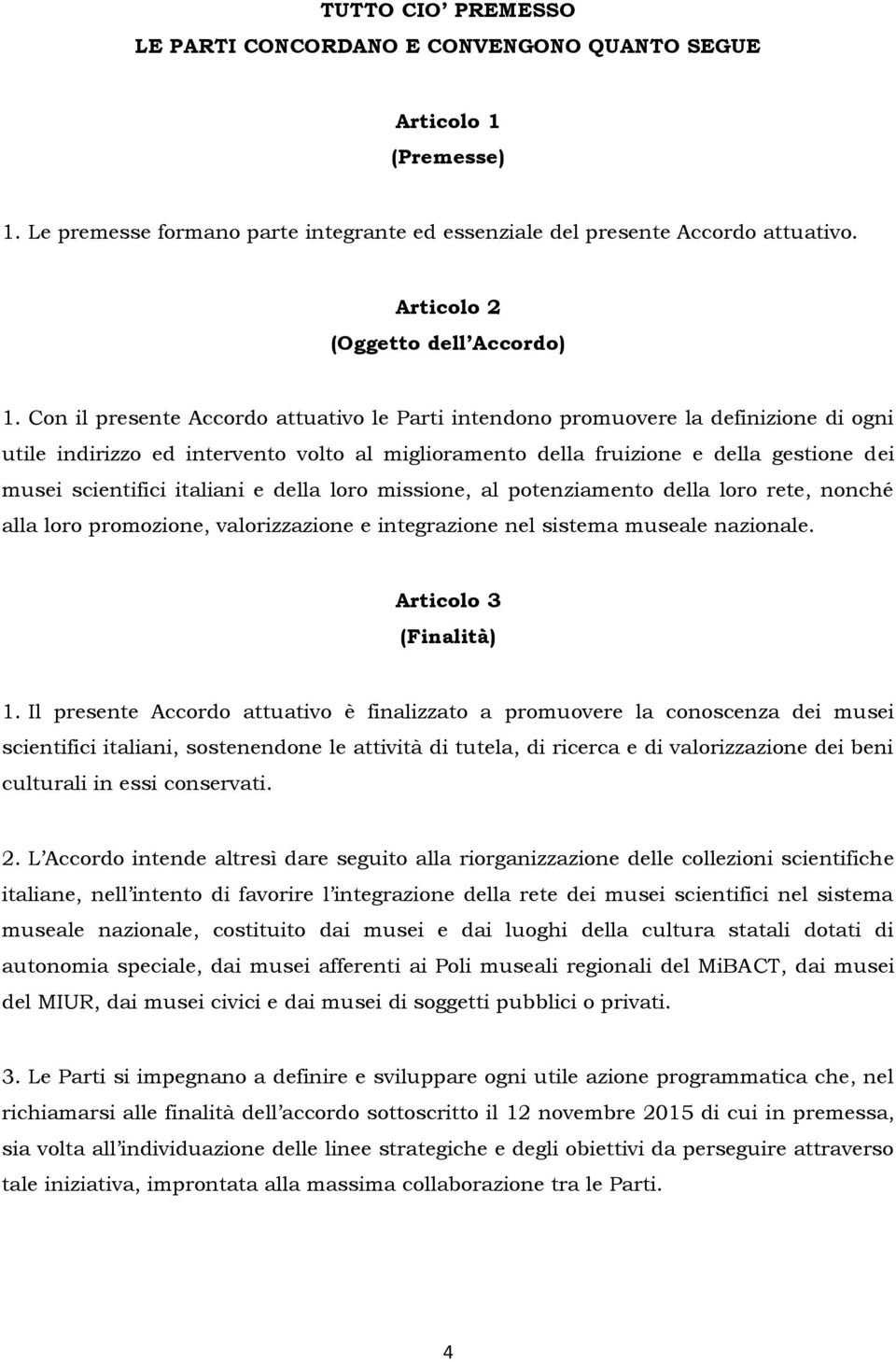 TUTTO CIO’ PREMESSO
LE PARTI CONCORDANO E CONVENGONO QUANTO SEGUE

Articolo 1
(Premesse)

1. Le premesse formano parte integrante ed essenziale del presente Accordo attuativo.

Articolo 2
(Oggetto dell’Accordo)

1. Con il presente Accordo attuativo le Parti intendono promuovere la definizione di ogni utile indirizzo ed intervento volto al miglioramento della fruizione e della gestione dei musei scientifici italiani e della loro missione, al potenziamento della loro rete, nonché alla loro promozione, valorizzazione e integrazione nel sistema museale nazionale.

Articolo 3
(Finalità)

1. Il presente Accordo attuativo è finalizzato a promuovere la conoscenza dei musei scientifici italiani, sostenendone le attività di tutela, di ricerca e di valorizzazione dei beni culturali in essi conservati.

2. L’Accordo intende altresì dare seguito alla riorganizzazione delle collezioni scientifiche italiane, nell’intento di favorire l’integrazione della rete dei musei scientifici nel sistema museale nazionale, costituito dai musei e dai luoghi della cultura statali dotati di autonomia speciale, dai musei afferenti ai Poli museali regionali del MiBACT, dai musei del MIUR, dai musei civici e dai musei di soggetti pubblici o privati.

3. Le Parti si impegnano a definire e sviluppare ogni utile azione programmatica che, nel richiamarsi alle finalità dell’accordo sottoscritto il 12 novembre 2015 di cui in premessa, sia volta all’individuazione delle linee strategiche e degli obiettivi da perseguire attraverso tale iniziativa, improntata alla massima collaborazione tra le Parti.

4